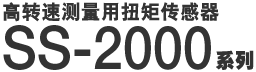 高转速测量用扭矩传感器
SS-2000系列